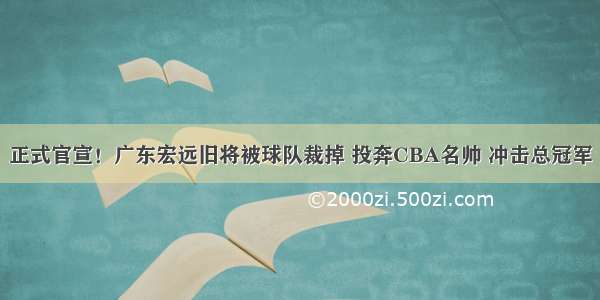 正式官宣！广东宏远旧将被球队裁掉 投奔CBA名帅 冲击总冠军

©2000zi.500zi.com